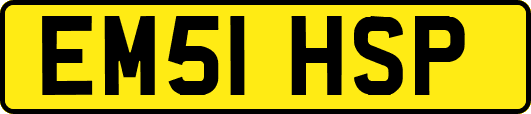 EM51 HSP